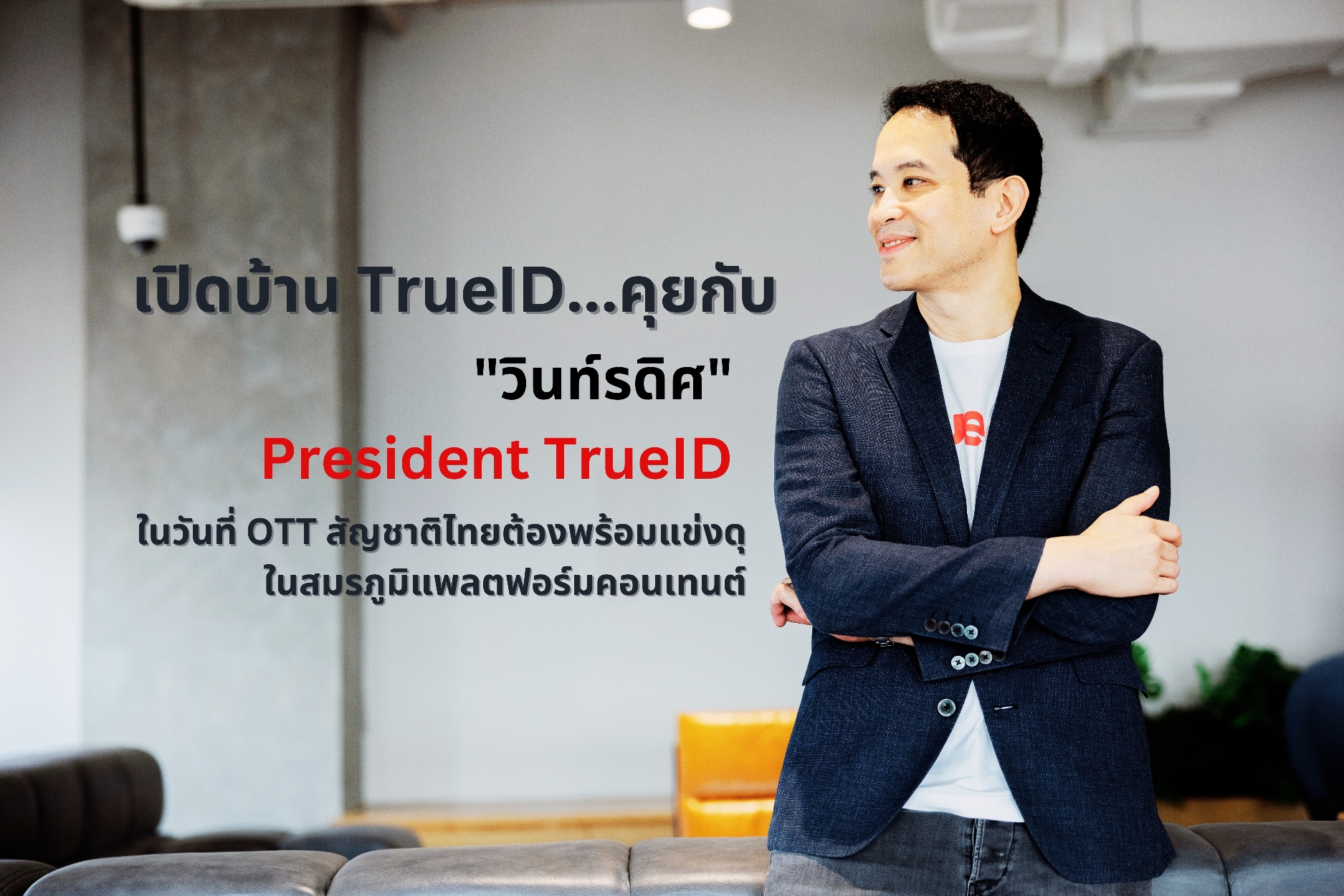 เปิดบ้าน TrueID...คุยกับ

"วินท์รดิศ"

President TrueID

ในวันที่ OTT สัญชาติไทยต้องพร้อมแข่งดุ ในสมรภูมิแพลตฟอร์มคอนเทนต์

ue